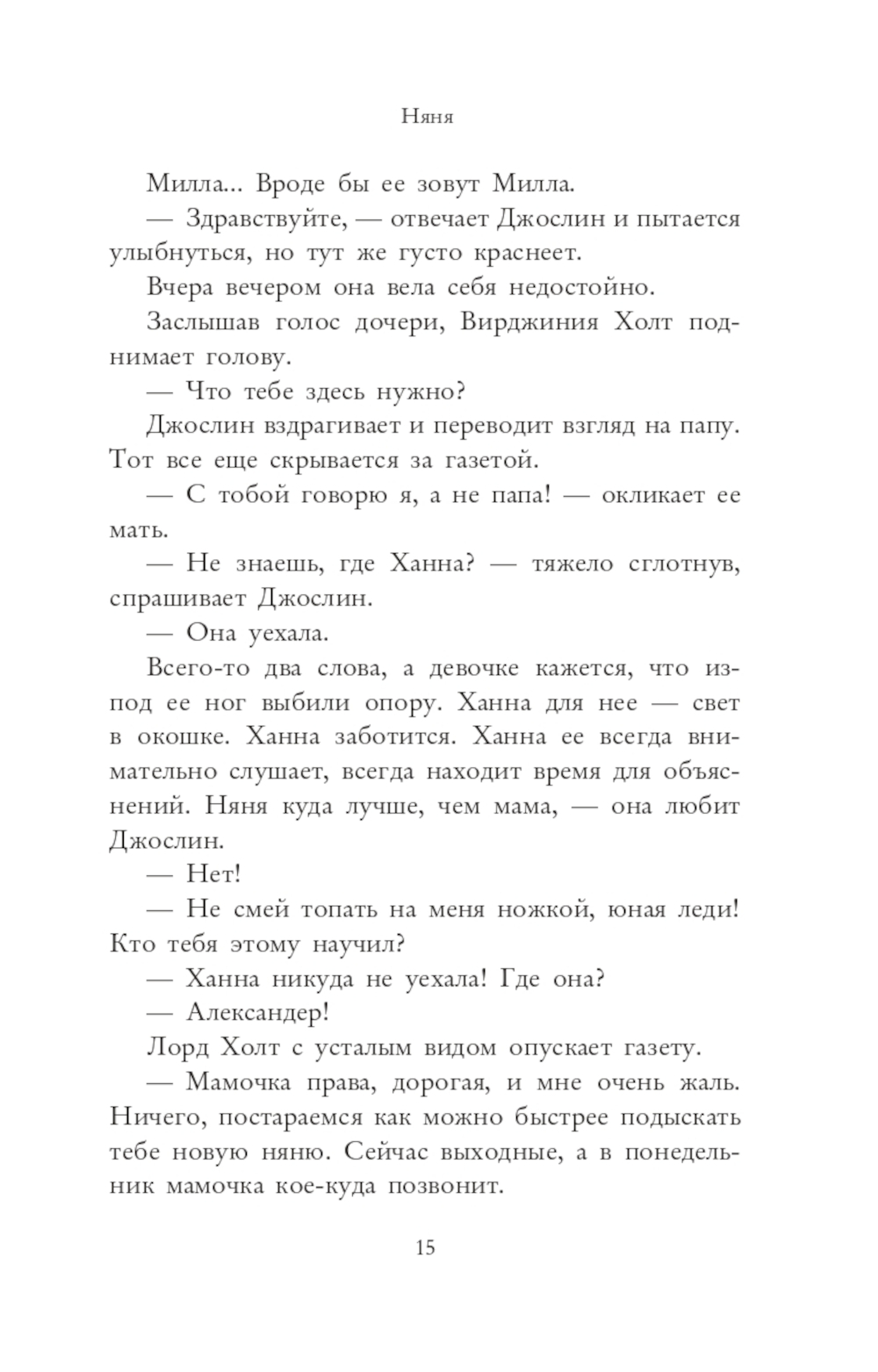 Няня

Милла... Вроде бы ее зовут Милла.

— Здравствуйте, — отвечает Джослин и пытается улыбнуться, но тут же густо краснеет.

Вчера вечером она вела себя недостойно.

Заслышав голос дочери, Вирджиния Холт поднимает голову.

— Что тебе здесь нужно?

Джослин вздрагивает и переводит взгляд на папу. Тот все еще скрывается за газетой.

— С тобой говорю я, а не папа! — окликает ее мать.

— Не знаешь, где Ханна? — тяжело сглотнув, спрашивает Джослин.

— Она уехала.

Всего-то два слова, а девочке кажется, что из-под ее ног выбили опору. Ханна для нее — свет в окошке. Ханна заботится. Ханна ее всегда внимательно слушает, всегда находит время для объяснений. Няня куда лучше, чем мама, — она любит Джослин.

— Нет!

— Не смей топать на меня ножкой, юная леди! Кто тебя этому научил?

— Ханна никуда не уехала! Где она?

— Александер!

Лорд Холт с усталым видом опускает газету.

— Мамочка права, дорогая, и мне очень жаль. Ничего, постараемся как можно быстрее подыскать тебе новую няню. Сейчас выходные, а в понедельник мамочка кое-куда позвонит.

15